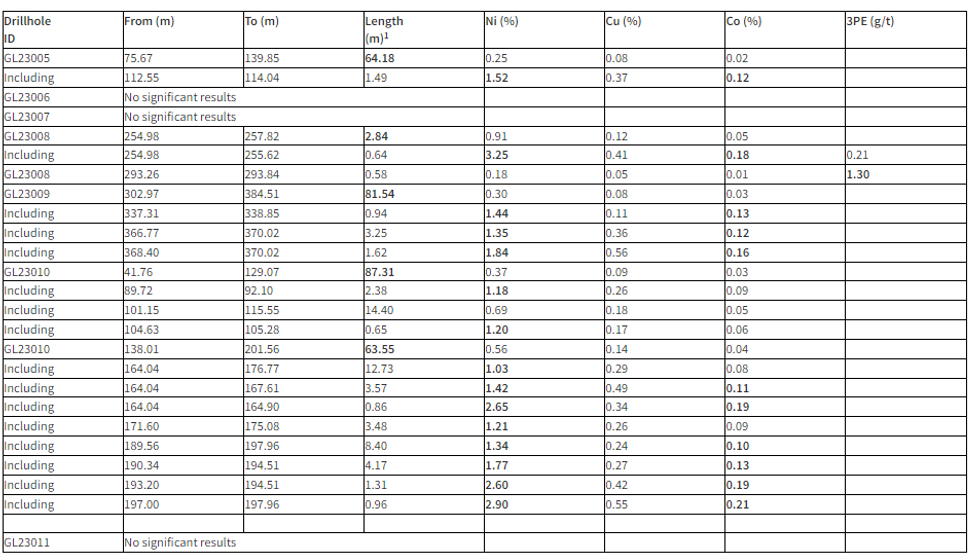 | Drillhole ID | From (m) | To (m) | Length (m)$^1$ | Ni (%) | Cu (%) | Co (%) | 3PE (g/t) |
|---|---|---|---|---|---|---|---|
| GL23005 | 75.67 | 139.85 | 64.18 | 0.25 | 0.08 | 0.02 | |
| Including | 112.55 | 114.04 | 1.49 | 1.52 | 0.37 | 0.12 | |
| GL23006 | No significant results | | | | | | |
| GL23007 | No significant results | | | | | | |
| GL23008 | 254.98 | 257.82 | 2.84 | 0.91 | 0.12 | 0.05 | |
| Including | 254.98 | 255.62 | 0.64 | 3.25 | 0.41 | 0.18 | 0.21 |
| GL23008 | 293.26 | 293.84 | 0.58 | 0.18 | 0.05 | 0.01 | 1.30 |
| GL23009 | 302.97 | 384.51 | 81.54 | 0.30 | 0.08 | 0.03 | |
| Including | 337.31 | 338.85 | 0.94 | 1.44 | 0.11 | 0.13 | |
| Including | 366.77 | 370.02 | 3.25 | 1.35 | 0.36 | 0.12 | |
| Including | 368.40 | 370.02 | 1.62 | 1.84 | 0.56 | 0.16 | |
| GL23010 | 41.76 | 129.07 | 87.31 | 0.37 | 0.09 | 0.03 | |
| Including | 89.72 | 92.10 | 2.38 | 1.18 | 0.26 | 0.09 | |
| Including | 101.15 | 115.55 | 14.40 | 0.69 | 0.18 | 0.05 | |
| Including | 104.63 | 105.28 | 0.65 | 1.20 | 0.17 | 0.06 | |
| GL23010 | 138.01 | 201.56 | 63.55 | 0.56 | 0.14 | 0.04 | |
| Including | 164.04 | 176.77 | 12.73 | 1.03 | 0.29 | 0.08 | |
| Including | 164.04 | 167.61 | 3.57 | 1.42 | 0.49 | 0.11 | |
| Including | 164.04 | 164.90 | 0.86 | 2.65 | 0.34 | 0.19 | |
| Including | 171.60 | 175.08 | 3.48 | 1.21 | 0.26 | 0.09 | |
| Including | 189.56 | 197.96 | 8.40 | 1.34 | 0.24 | 0.10 | |
| Including | 190.34 | 194.51 | 4.17 | 1.77 | 0.27 | 0.13 | |
| Including | 193.20 | 194.51 | 1.31 | 2.60 | 0.42 | 0.19 | |
| Including | 197.00 | 197.96 | 0.96 | 2.90 | 0.55 | 0.21 | |
| | | | | | | | |
| GL23011 | No significant results | | | | | | |